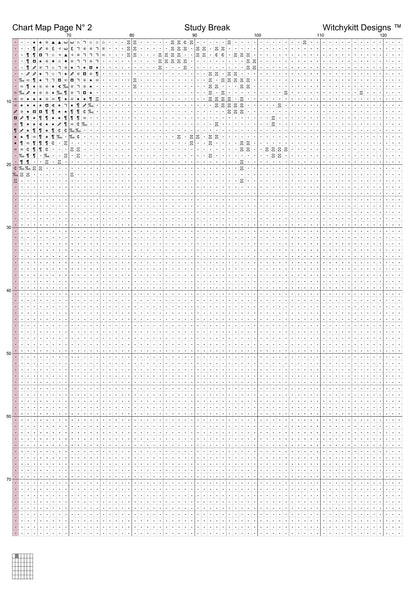 Chart Map Page N° 2

Study Break

Witchykitt Designs ™

70

80

90

100

110

120

10

20

30

40

50

60

70